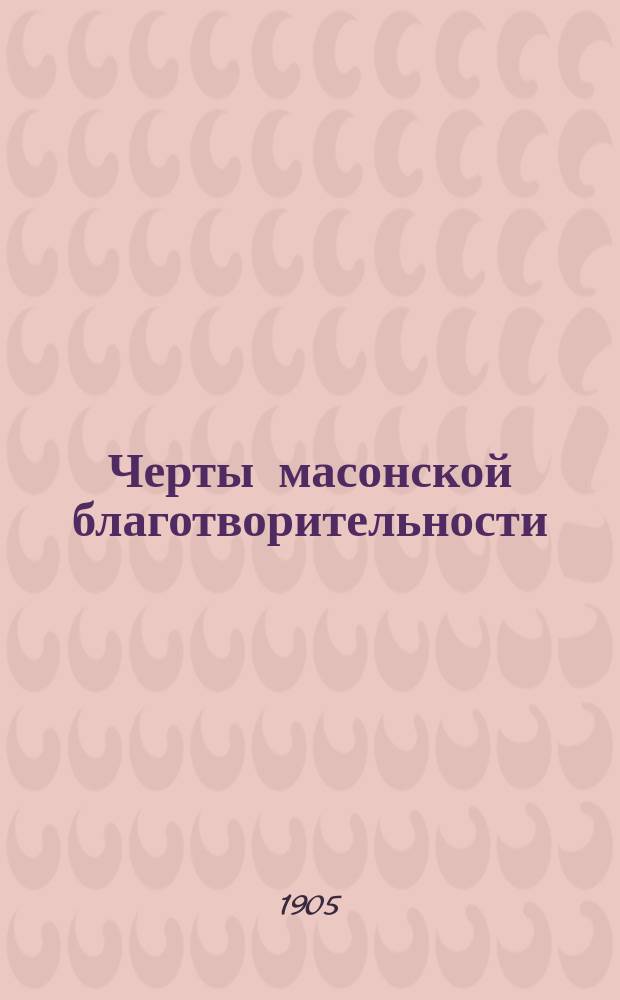 Черты масонской благотворительности

1905